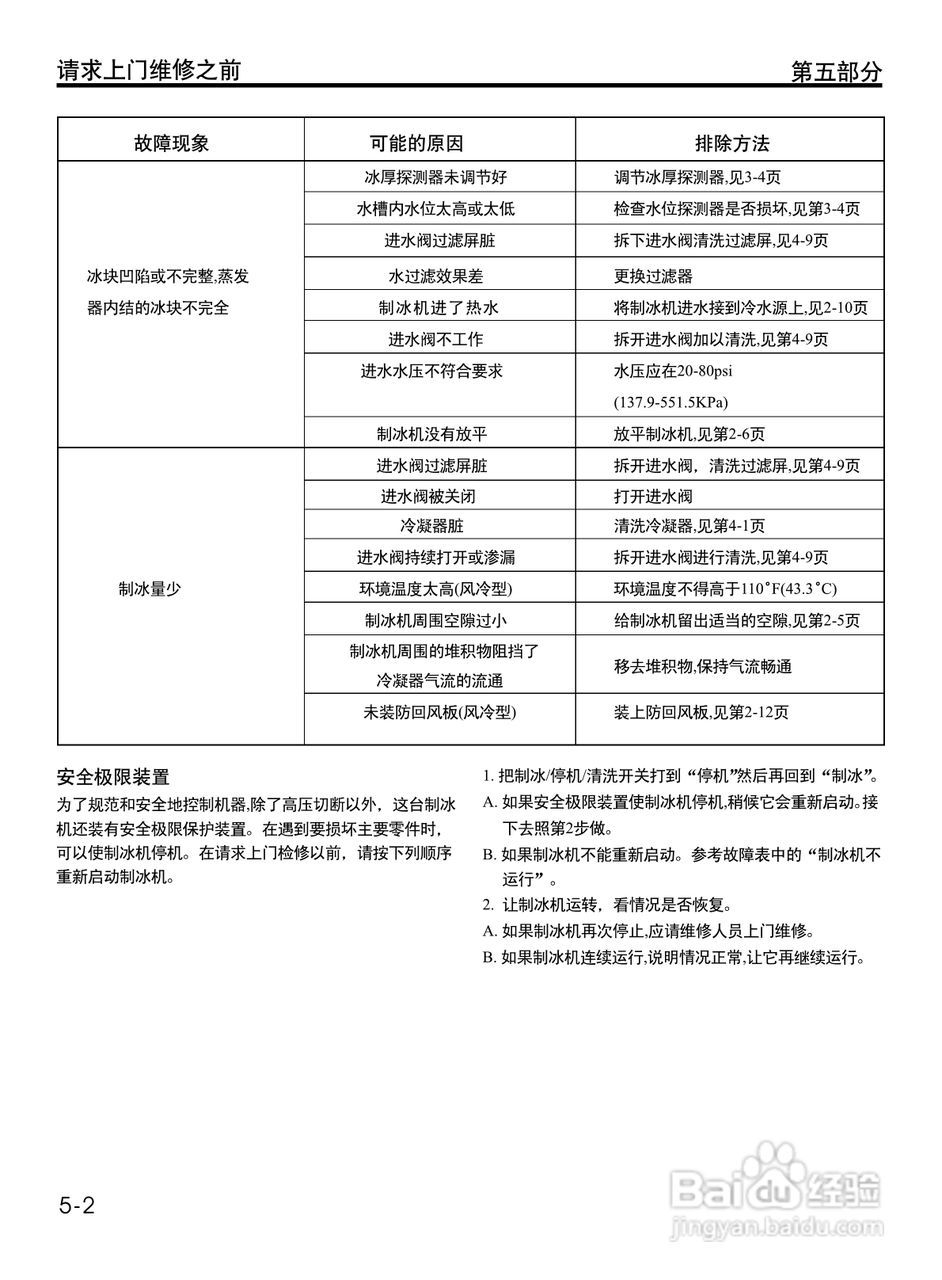 请求上门维修之前

第五部分

| 故障现象 | 可能的原因 | 排除方法 |
|---|---|---|
| 冰块凹陷或不完整,蒸发器内结的冰块不完全 | 冰厚探测器未调节好 | 调节冰厚探测器,见3-4页 |
| | 水槽内水位太高或太低 | 检查水位探测器是否损坏,见第3-4页 |
| | 进水阀过滤屏脏 | 拆下进水阀清洗过滤屏,见4-9页 |
| | 水过滤效果差 | 更换过滤器 |
| | 制冰机进了热水 | 将制冰机进水接到冷水源上,见2-10页 |
| | 进水阀不工作 | 拆开进水阀加以清洗,见第4-9页 |
| | 进水水压不符合要求 | 水压应在20-80psi (137.9-551.5KPa) |
| | 制冰机没有放平 | 放平制冰机,见第2-6页 |
| 制冰量少 | 进水阀过滤屏脏 | 拆开进水阀，清洗过滤屏,见第4-9页 |
| | 进水阀被关闭 | 打开进水阀 |
| | 冷凝器脏 | 清洗冷凝器,见第4-1页 |
| | 进水阀持续打开或渗漏 | 拆开进水阀进行清洗,见第4-9页 |
| | 环境温度太高(风冷型) | 环境温度不得高于110°F(43.3°C) |
| | 制冰机周围空隙过小 | 给制冰机留出适当的空隙,见第2-5页 |
| | 制冰机周围的堆积物阻挡了冷凝器气流的流通 | 移去堆积物,保持气流畅通 |
| | 未装防回风板(风冷型) | 装上防回风板,见第2-12页 |

安全极限装置
为了规范和安全地控制机器,除了高压切断以外，这台制冰机还装有安全极限保护装置。在遇到要损坏主要零件时，可以使制冰机停机。在请求上门检修以前，请按下列顺序重新启动制冰机。

1. 把制冰/停机/清洗开关打到“停机”然后再回到“制冰”。
A. 如果安全极限装置使制冰机停机,稍候它会重新启动。接下去照第2步做。
B. 如果制冰机不能重新启动。参考故障表中的“制冰机不运行”。
2. 让制冰机运转，看情况是否恢复。
A. 如果制冰机再次停止,应请维修人员上门维修。
B. 如果制冰机连续运行,说明情况正常,让它再继续运行。

5-2

Baidu 经验
jingyan.baidu.com